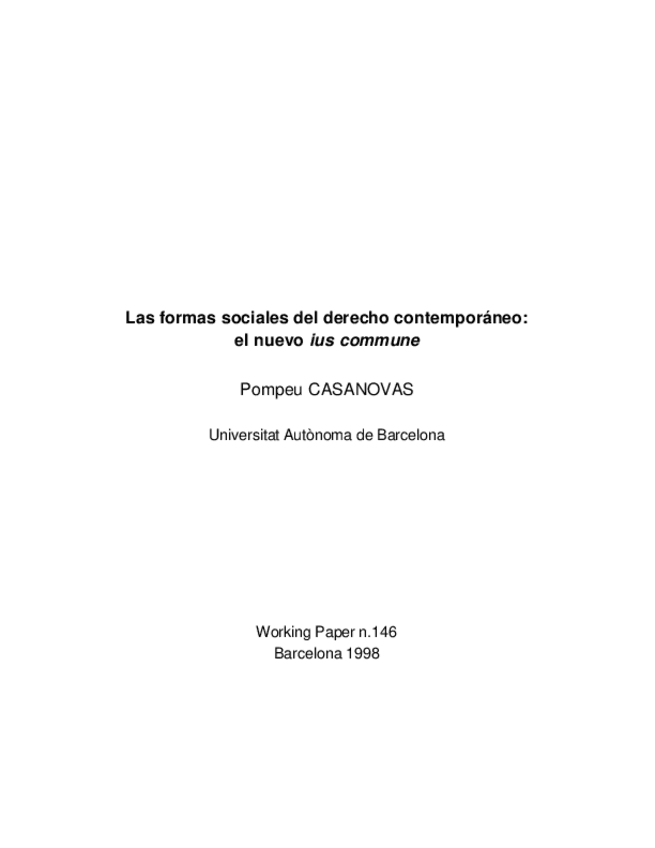 Las formas sociales del derecho contemporáneo: el nuevo ius commune

Pompeu CASANOVAS

Universitat Autònoma de Barcelona

Working Paper n.146
Barcelona 1998